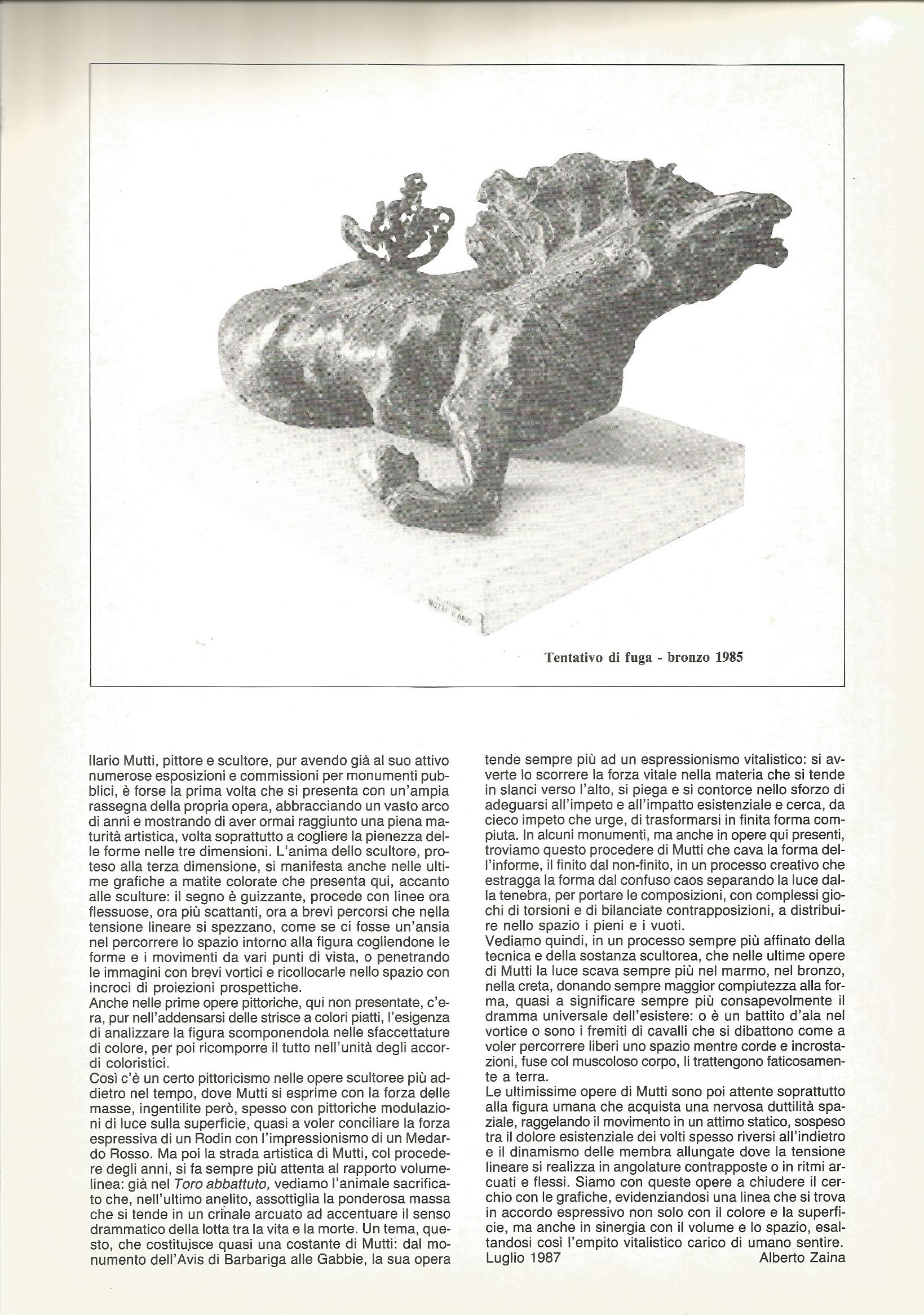 AUTORE
MUTTI ILARIO

Tentativo di fuga - bronzo 1985

Ilario Mutti, pittore e scultore, pur avendo già al suo attivo numerose esposizioni e commissioni per monumenti pubblici, è forse la prima volta che si presenta con un'ampia rassegna della propria opera, abbracciando un vasto arco di anni e mostrando di aver ormai raggiunto una piena maturità artistica, volta soprattutto a cogliere la pienezza delle forme nelle tre dimensioni. L'anima dello scultore, proteso alla terza dimensione, si manifesta anche nelle ultime grafiche a matite colorate che presenta qui, accanto alle sculture: il segno è guizzante, procede con linee ora flessuose, ora più scattanti, ora a brevi percorsi che nella tensione lineare si spezzano, come se ci fosse un'ansia nel percorrere lo spazio intorno alla figura cogliendone le forme e i movimenti da vari punti di vista, o penetrando le immagini con brevi vortici e ricollocarle nello spazio con incroci di proiezioni prospettiche.
Anche nelle prime opere pittoriche, qui non presentate, c'era, pur nell'addensarsi delle strisce a colori piatti, l'esigenza di analizzare la figura scomponendola nelle sfaccettature di colore, per poi ricomporre il tutto nell'unità degli accordi coloristici.
Così c'è un certo pittoricismo nelle opere scultoree più addietro nel tempo, dove Mutti si esprime con la forza delle masse, ingentilite però, spesso con pittoriche modulazioni di luce sulla superficie, quasi a voler conciliare la forza espressiva di un Rodin con l'impressionismo di un Medardo Rosso. Ma poi la strada artistica di Mutti, col procedere degli anni, si fa sempre più attenta al rapporto volume-linea: già nel Toro abbattuto, vediamo l'animale sacrificato che, nell'ultimo anelito, assottiglia la ponderosa massa che si tende in un crinale arcuato ad accentuare il senso drammatico della lotta tra la vita e la morte. Un tema, questo, che costituisce quasi una costante di Mutti: dal monumento dell'Avis di Barbariga alle Gabbie, la sua opera tende sempre più ad un espressionismo vitalistico: si avverte lo scorrere la forza vitale nella materia che si tende in slanci verso l'alto, si piega e si contorce nello sforzo di adeguarsi all'impeto e all'impatto esistenziale e cerca, da cieco impeto che urge, di trasformarsi in finita forma compiuta. In alcuni monumenti, ma anche in opere qui presenti, troviamo questo procedere di Mutti che cava la forma dell'informe, il finito dal non-finito, in un processo creativo che estragga la forma dal confuso caos separando la luce dalla tenebra, per portare le composizioni, con complessi giochi di torsioni e di bilanciate contrapposizioni, a distribuire nello spazio i pieni e i vuoti.
Vediamo quindi, in un processo sempre più affinato della tecnica e della sostanza scultorea, che nelle ultime opere di Mutti la luce scava sempre più nel marmo, nel bronzo, nella creta, donando sempre maggior compiutezza alla forma, quasi a significare sempre più consapevolmente il dramma universale dell'esistere: o è un battito d'ala nel vortice o sono i fremiti di cavalli che si dibattono come a voler percorrere liberi uno spazio mentre corde e incrostazioni, fuse col muscoloso corpo, li trattengono faticosamente a terra.
Le ultimissime opere di Mutti sono poi attente soprattutto alla figura umana che acquista una nervosa duttilità spaziale, raggelando il movimento in un attimo statico, sospeso tra il dolore esistenziale dei volti spesso riversi all'indietro e il dinamismo delle membra allungate dove la tensione lineare si realizza in angolature contrapposte o in ritmi arcuati e flessi. Siamo con queste opere a chiudere il cerchio con le grafiche, evidenziandosi una linea che si trova in accordo espressivo non solo con il colore e la superficie, ma anche in sinergia con il volume e lo spazio, esaltandosi così l'empito vitalistico carico di umano sentire.
Luglio 1987 Alberto Zaina